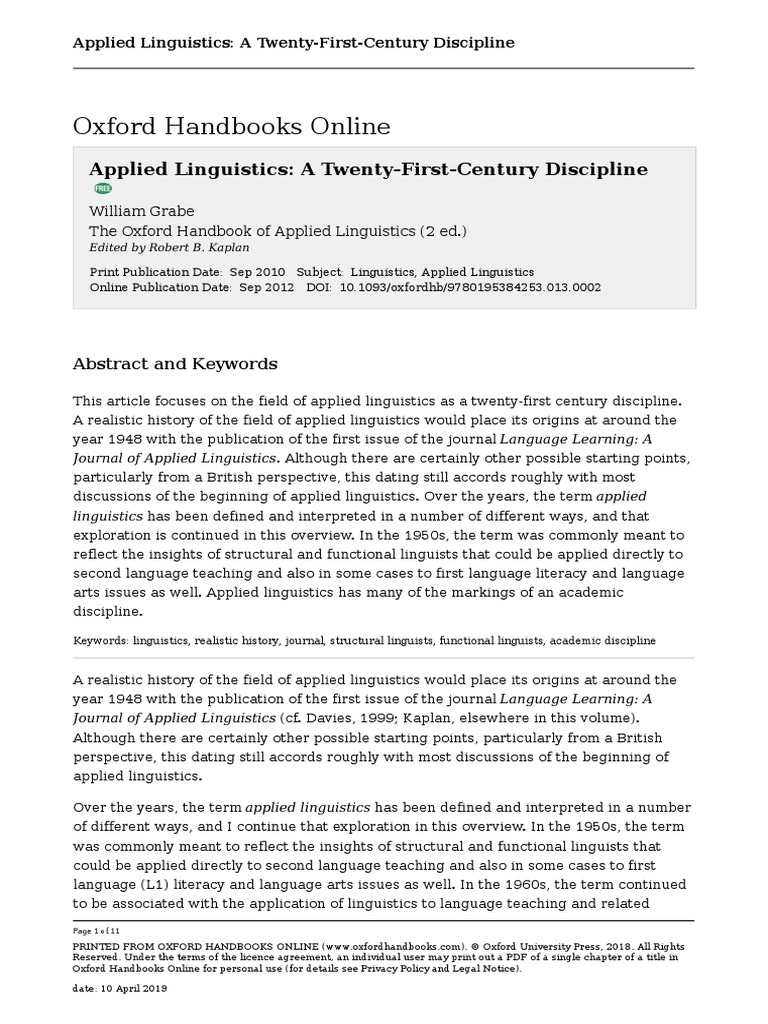 Applied Linguistics: A Twenty-First-Century Discipline

Oxford Handbooks Online

Applied Linguistics: A Twenty-First-Century Discipline

FREE

William Grabe
The Oxford Handbook of Applied Linguistics (2 ed.)
Edited by Robert B. Kaplan

Print Publication Date: Sep 2010 Subject: Linguistics, Applied Linguistics
Online Publication Date: Sep 2012 DOI: 10.1093/oxfordhb/9780195384253.013.0002

Abstract and Keywords

This article focuses on the field of applied linguistics as a twenty-first century discipline. A realistic history of the field of applied linguistics would place its origins at around the year 1948 with the publication of the first issue of the journal Language Learning: A Journal of Applied Linguistics. Although there are certainly other possible starting points, particularly from a British perspective, this dating still accords roughly with most discussions of the beginning of applied linguistics. Over the years, the term applied linguistics has been defined and interpreted in a number of different ways, and that exploration is continued in this overview. In the 1950s, the term was commonly meant to reflect the insights of structural and functional linguists that could be applied directly to second language teaching and also in some cases to first language literacy and language arts issues as well. Applied linguistics has many of the markings of an academic discipline.

Keywords: linguistics, realistic history, journal, structural linguists, functional linguists, academic discipline

A realistic history of the field of applied linguistics would place its origins at around the year 1948 with the publication of the first issue of the journal Language Learning: A Journal of Applied Linguistics (cf. Davies, 1999; Kaplan, elsewhere in this volume). Although there are certainly other possible starting points, particularly from a British perspective, this dating still accords roughly with most discussions of the beginning of applied linguistics.

Over the years, the term applied linguistics has been defined and interpreted in a number of different ways, and I continue that exploration in this overview. In the 1950s, the term was commonly meant to reflect the insights of structural and functional linguists that could be applied directly to second language teaching and also in some cases to first language (L1) literacy and language arts issues as well. In the 1960s, the term continued to be associated with the application of linguistics to language teaching and related

Page 1 of 11

PRINTED FROM OXFORD HANDBOOKS ONLINE (www.oxfordhandbooks.com). © Oxford University Press, 2018. All Rights Reserved. Under the terms of the licence agreement, an individual user may print out a PDF of a single chapter of a title in Oxford Handbooks Online for personal use (for details see Privacy Policy and Legal Notice).

date: 10 April 2019